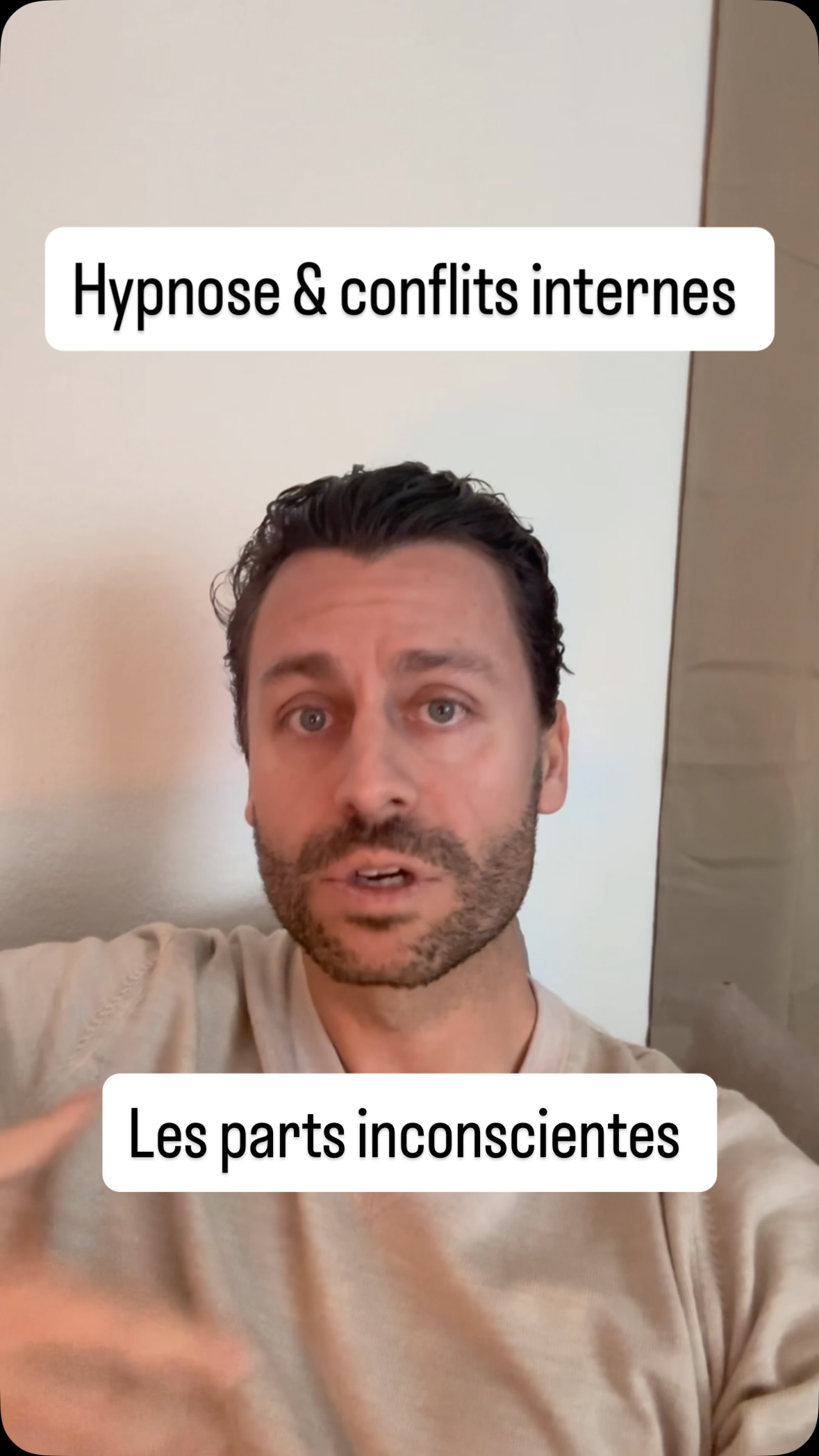 Hypnose & conflits internes

Les parts inconscientes